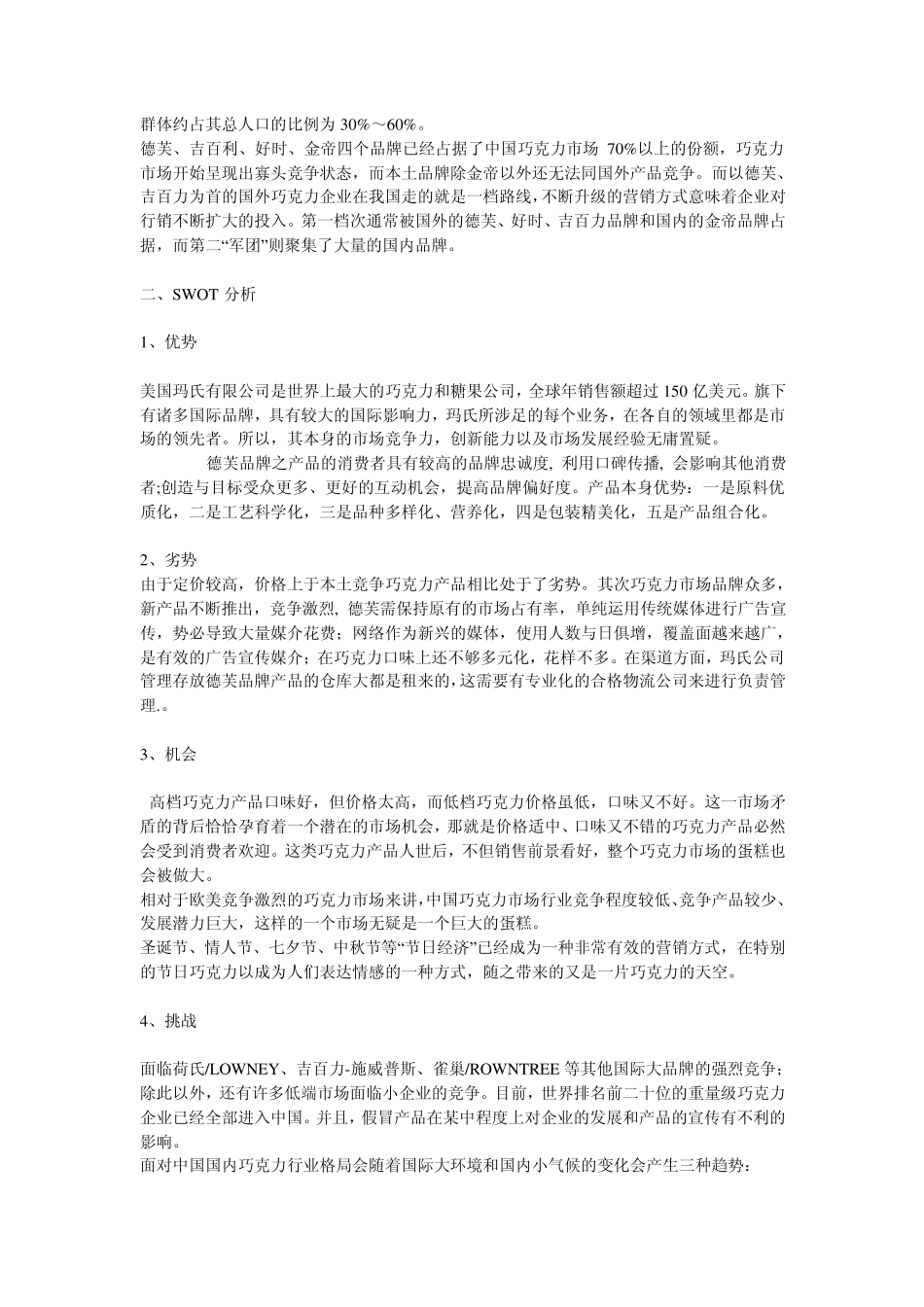 群体约占其总人口的比例为 30%～60%。
德芙、吉百利、好时、金帝四个品牌已经占据了中国巧克力市场 70%以上的份额，巧克力市场开始呈现出寡头竞争状态，而本土品牌除金帝以外还无法同国外产品竞争。而以德芙、吉百力为首的国外巧克力企业在我国走的就是一档路线，不断升级的营销方式意味着企业对行销不断扩大的投入。第一档次通常被国外的德芙、好时、吉百力品牌和国内的金帝品牌占据，而第二“军团”则聚集了大量的国内品牌。

二、SWOT 分析

1、优势

美国玛氏有限公司是世界上最大的巧克力和糖果公司，全球年销售额超过 150 亿美元。旗下有诸多国际品牌，具有较大的国际影响力，玛氏所涉足的每个业务，在各自的领域里都是市场的领先者。所以，其本身的市场竞争力，创新能力以及市场发展经验无庸置疑。

德芙品牌之产品的消费者具有较高的品牌忠诚度, 利用口碑传播, 会影响其他消费者;创造与目标受众更多、更好的互动机会，提高品牌偏好度。产品本身优势：一是原料优质化，二是工艺科学化，三是品种多样化、营养化，四是包装精美化，五是产品组合化。

2、劣势
由于定价较高，价格上于本土竞争巧克力产品相比处于了劣势。其次巧克力市场品牌众多，新产品不断推出，竞争激烈, 德芙需保持原有的市场占有率，单纯运用传统媒体进行广告宣传，势必导致大量媒介花费；网络作为新兴的媒体，使用人数与日俱增，覆盖面越来越广，是有效的广告宣传媒介；在巧克力口味上还不够多元化，花样不多。在渠道方面，玛氏公司管理存放德芙品牌产品的仓库大都是租来的，这需要有专业化的合格物流公司来进行负责管理.。

3、机会

高档巧克力产品口味好，但价格太高，而低档巧克力价格虽低，口味又不好。这一市场矛盾的背后恰恰孕育着一个潜在的市场机会，那就是价格适中、口味又不错的巧克力产品必然会受到消费者欢迎。这类巧克力产品人世后，不但销售前景看好，整个巧克力市场的蛋糕也会被做大。
相对于欧美竞争激烈的巧克力市场来讲，中国巧克力市场行业竞争程度较低、竞争产品较少、发展潜力巨大，这样的一个市场无疑是一个巨大的蛋糕。
圣诞节、情人节、七夕节、中秋节等“节日经济”已经成为一种非常有效的营销方式，在特别的节日巧克力以成为人们表达情感的一种方式，随之带来的又是一片巧克力的天空。

4、挑战

面临荷氏/LOWNEY、吉百力-施威普斯、雀巢/ROWNTREE 等其他国际大品牌的强烈竞争；除此以外，还有许多低端市场面临小企业的竞争。目前，世界排名前二十位的重量级巧克力企业已经全部进入中国。并且，假冒产品在某中程度上对企业的发展和产品的宣传有不利的影响。
面对中国国内巧克力行业格局会随着国际大环境和国内小气候的变化会产生三种趋势：